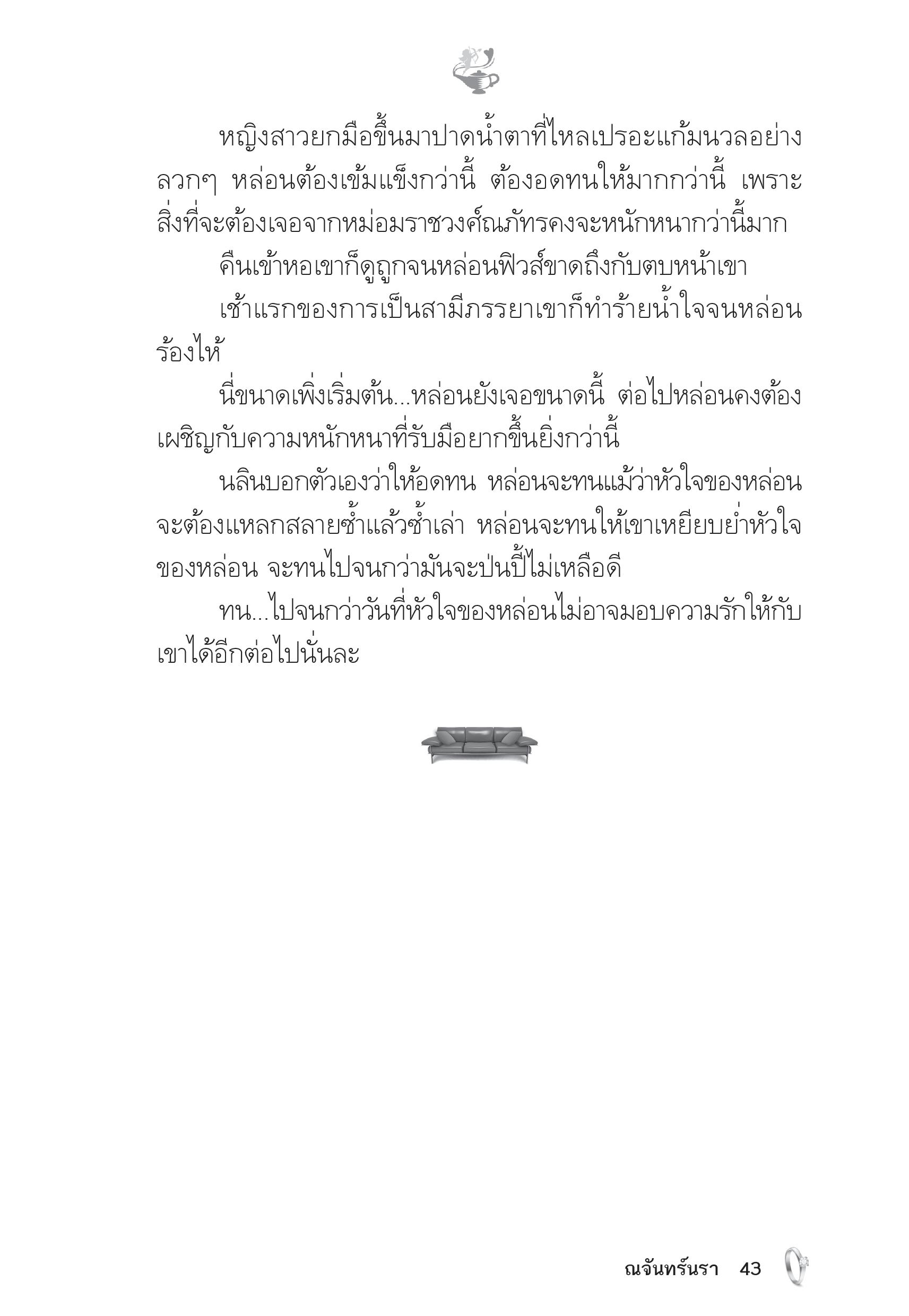 หญิงสาวยกมือขึ้นมาปาดน้ำตาที่ไหลเปรอะแก้มนวลอย่างลวกๆ หล่อนต้องเข้มแข็งกว่านี้ ต้องอดทนให้มากกว่านี้ เพราะสิ่งที่จะต้องเจอจากหม่อมราชวงศ์ณภัทรคงจะหนักหนากว่านี้มาก

คืนเข้าหอเขาก็ดูถูกจนหล่อนฟิวส์ขาดถึงกับตบหน้าเขา

เช้าแรกของการเป็นสามีภรรยาเขาก็ทำร้ายน้ำใจจนหล่อนร้องไห้

นี่ขนาดเพิ่งเริ่มต้น...หล่อนยังเจอขนาดนี้ ต่อไปหล่อนคงต้องเผชิญกับความหนักหนาที่รับมือยากขึ้นยิ่งกว่านี้

นลินบอกตัวเองว่าให้อดทน หล่อนจะทนแม้ว่าหัวใจของหล่อนจะต้องแหลกสลายซ้ำแล้วซ้ำเล่า หล่อนจะทนให้เขาเหยียบย่ำหัวใจของหล่อน จะทนไปจนกว่ามันจะป่นปี้ไม่เหลือดี

ทน...ไปจนกว่าวันที่หัวใจของหล่อนไม่อาจมอบความรักให้กับเขาได้อีกต่อไปนั่นละ

ณจันทร์นรา 43